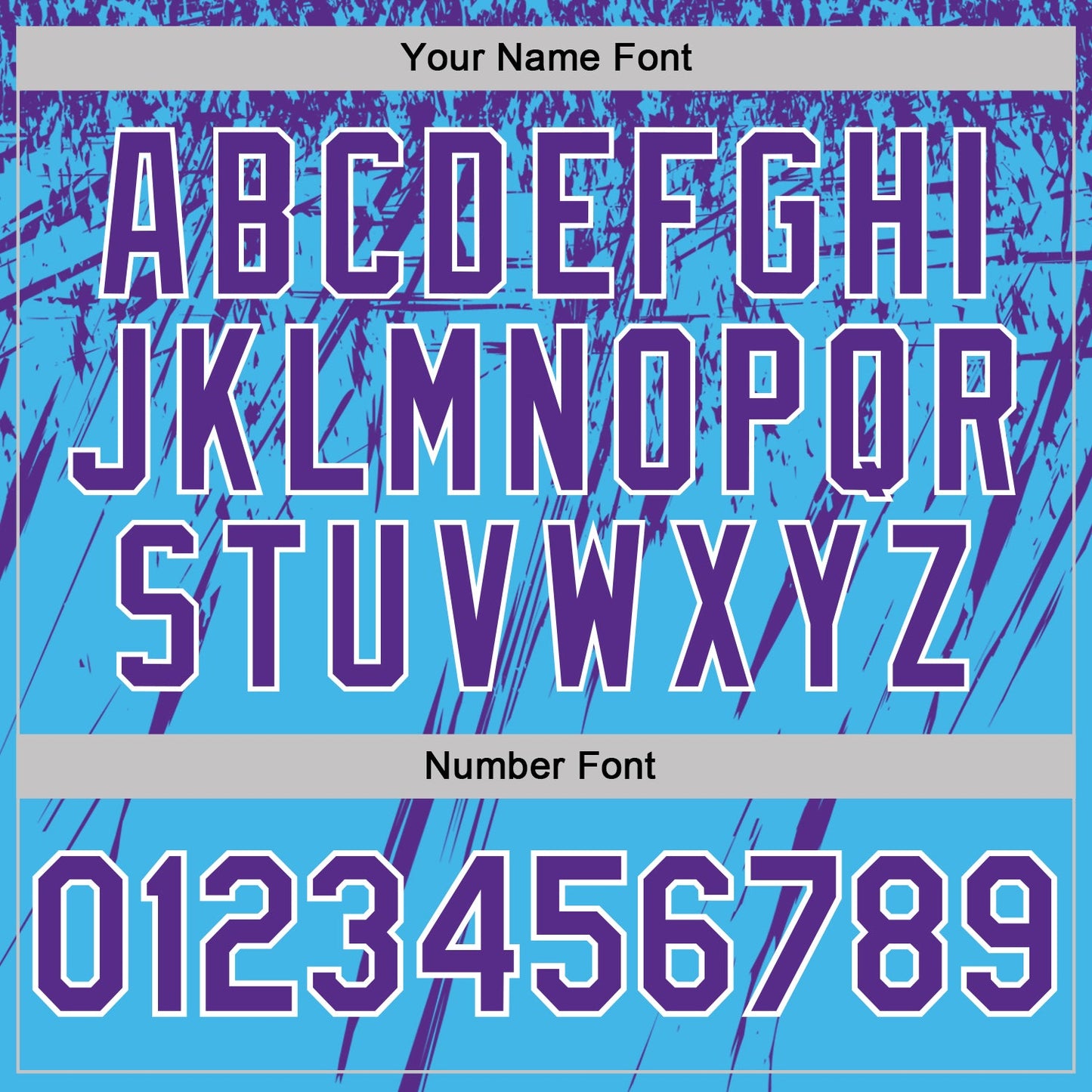 Your Name Font

ABCDEFGHI
JKLMNOPQR
STUVWXYZ

Number Font

0123456789